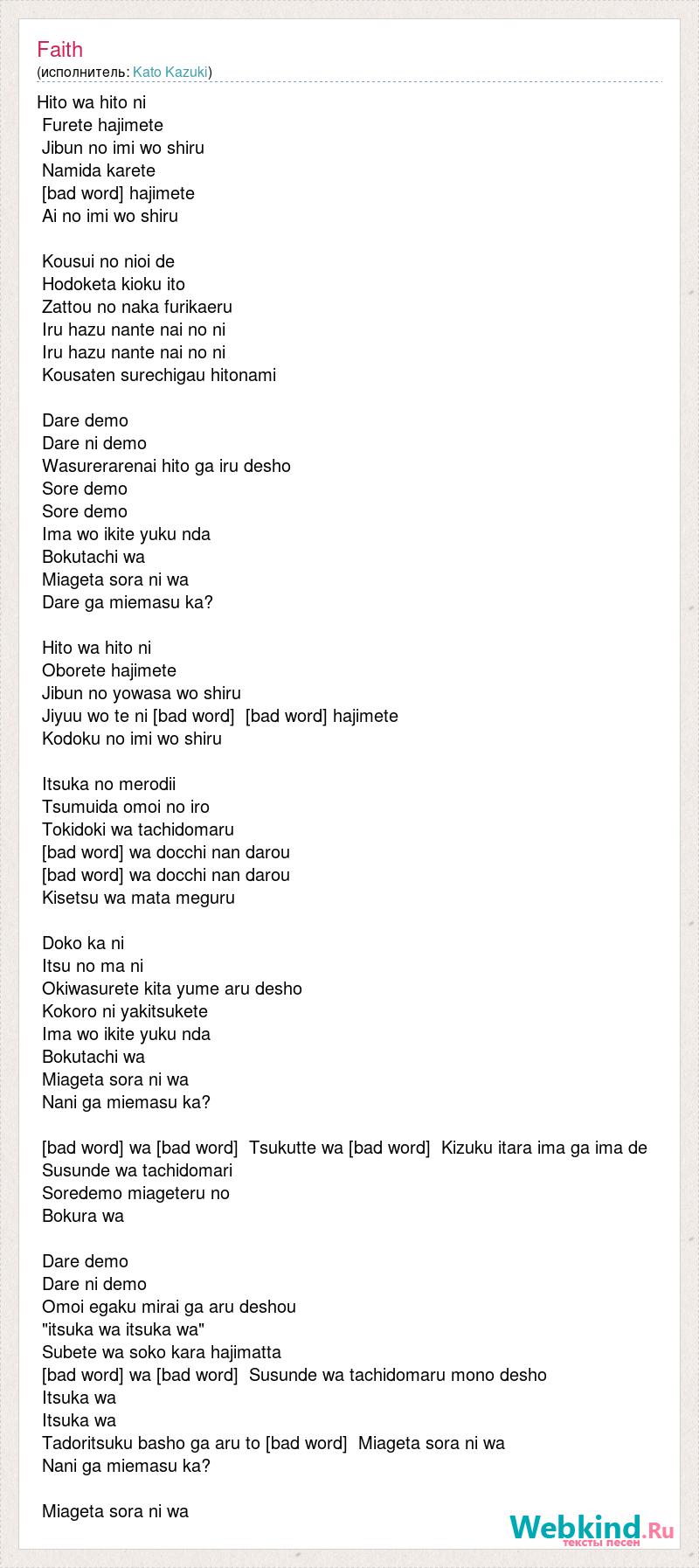 Faith
(исполнитель: Kato Kazuki)

Hito wa hito ni
Furete hajimete
Jibun no imi wo shiru
Namida karete
[bad word] hajimete
Ai no imi wo shiru

Kousui no nioi de
Hodoketa kioku ito
Zattou no naka furikaeru
Iru hazu nante nai no ni
Iru hazu nante nai no ni
Kousaten surechigau hitonami

Dare demo
Dare ni demo
Wasurerarenai hito ga iru desho
Sore demo
Sore demo
Ima wo ikite yuku nda
Bokutachi wa
Miageta sora ni wa
Dare ga miemasu ka?

Hito wa hito ni
Oborete hajimete
Jibun no yowasa wo shiru
Jiyuu wo te ni [bad word] [bad word] hajimete
Kodoku no imi wo shiru

Itsuka no merodii
Tsumuida omoi no iro
Tokidoki wa tachidomaru
[bad word] wa docchi nan darou
[bad word] wa docchi nan darou
Kisetsu wa mata meguru

Doko ka ni
Itsu no ma ni
Okiwasurete kita yume aru desho
Kokoro ni yakitsukete
Ima wo ikite yuku nda
Bokutachi wa
Miageta sora ni wa
Nani ga miemasu ka?

[bad word] wa [bad word] Tsukutte wa [bad word] Kizuku itara ima ga ima de
Susunde wa tachidomari
Soredemo miageteru no
Bokura wa

Dare demo
Dare ni demo
Omoi egaku mirai ga aru deshou
"itsuka wa itsuka wa"
Subete wa soko kara hajimatta
[bad word] wa [bad word] Susunde wa tachidomaru mono desho
Itsuka wa
Itsuka wa
Tadoritsuku basho ga aru to [bad word] Miageta sora ni wa
Nani ga miemasu ka?

Miageta sora ni wa

Webkind.Ru
тексты песен